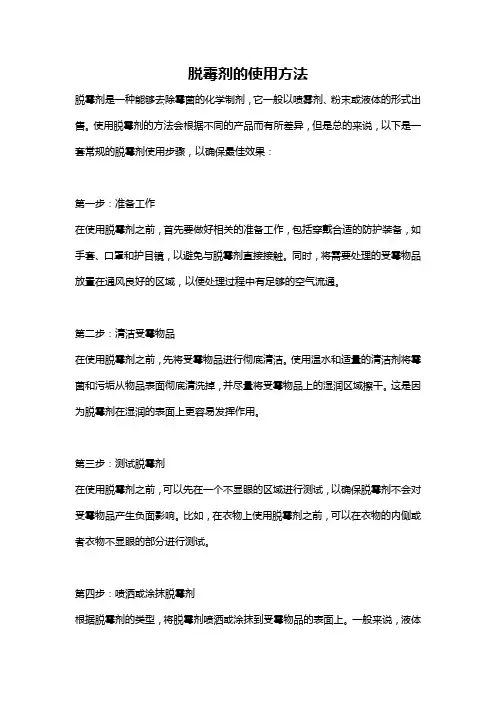 脱霉剂的使用方法

脱霉剂是一种能够去除霉菌的化学制剂，它一般以喷雾剂、粉末或液体的形式出售。使用脱霉剂的方法会根据不同的产品而有所差异，但是总的来说，以下是一套常规的脱霉剂使用步骤，以确保最佳效果：

第一步：准备工作
在使用脱霉剂之前，首先要做好相关的准备工作，包括穿戴合适的防护装备，如手套、口罩和护目镜，以避免与脱霉剂直接接触。同时，将需要处理的受霉物品放置在通风良好的区域，以便处理过程中有足够的空气流通。

第二步：清洁受霉物品
在使用脱霉剂之前，先将受霉物品进行彻底清洁。使用温水和适量的清洁剂将霉菌和污垢从物品表面彻底清洗掉，并尽量将受霉物品上的湿润区域擦干。这是因为脱霉剂在湿润的表面上更容易发挥作用。

第三步：测试脱霉剂
在使用脱霉剂之前，可以先在一个不显眼的区域进行测试，以确保脱霉剂不会对受霉物品产生负面影响。比如，在衣物上使用脱霉剂之前，可以在衣物的内侧或者衣物不显眼的部分进行测试。

第四步：喷洒或涂抹脱霉剂
根据脱霉剂的类型，将脱霉剂喷洒或涂抹到受霉物品的表面上。一般来说，液体